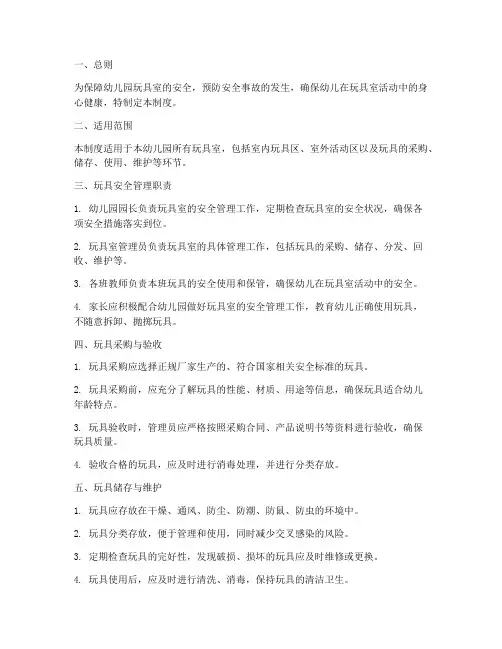 一、总则

为保障幼儿园玩具室的安全，预防安全事故的发生，确保幼儿在玩具室活动中的身心健康，特制定本制度。

二、适用范围

本制度适用于本幼儿园所有玩具室，包括室内玩具区、室外活动区以及玩具的采购、储存、使用、维护等环节。

三、玩具安全管理职责

1. 幼儿园园长负责玩具室的安全管理工作，定期检查玩具室的安全状况，确保各项安全措施落实到位。

2. 玩具室管理员负责玩具室的具体管理工作，包括玩具的采购、储存、分发、回收、维护等。

3. 各班教师负责本班玩具的安全使用和保管，确保幼儿在玩具室活动中的安全。

4. 家长应积极配合幼儿园做好玩具室的安全管理工作，教育幼儿正确使用玩具，不随意拆卸、抛掷玩具。

四、玩具采购与验收

1. 玩具采购应选择正规厂家生产的、符合国家相关安全标准的玩具。

2. 玩具采购前，应充分了解玩具的性能、材质、用途等信息，确保玩具适合幼儿年龄特点。

3. 玩具验收时，管理员应严格按照采购合同、产品说明书等资料进行验收，确保玩具质量。

4. 验收合格的玩具，应及时进行消毒处理，并进行分类存放。

五、玩具储存与维护

1. 玩具应存放在干燥、通风、防尘、防潮、防鼠、防虫的环境中。

2. 玩具分类存放，便于管理和使用，同时减少交叉感染的风险。

3. 定期检查玩具的完好性，发现破损、损坏的玩具应及时维修或更换。

4. 玩具使用后，应及时进行清洗、消毒，保持玩具的清洁卫生。